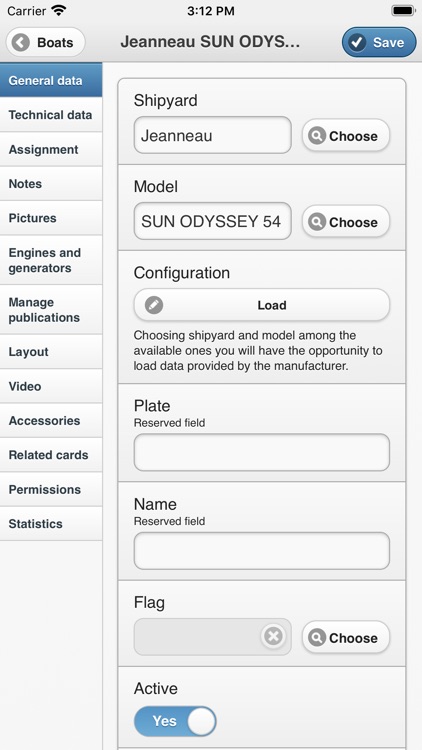 Carrier 3:12 PM

Boats Jeanneau SUN ODYS... Save

General data
Technical data
Assignment
Notes
Pictures
Engines and generators
Manage publications
Layout
Video
Accessories
Related cards
Permissions
Statistics

Shipyard
Jeanneau
Choose

Model
SUN ODYSSEY 54
Choose

Configuration
Load
Choosing shipyard and model among the available ones you will have the opportunity to load data provided by the manufacturer.

Plate
Reserved field

Name
Reserved field

Flag
Choose

Active
Yes